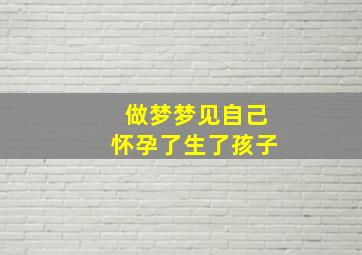 做梦梦见自己
怀孕了生了孩子